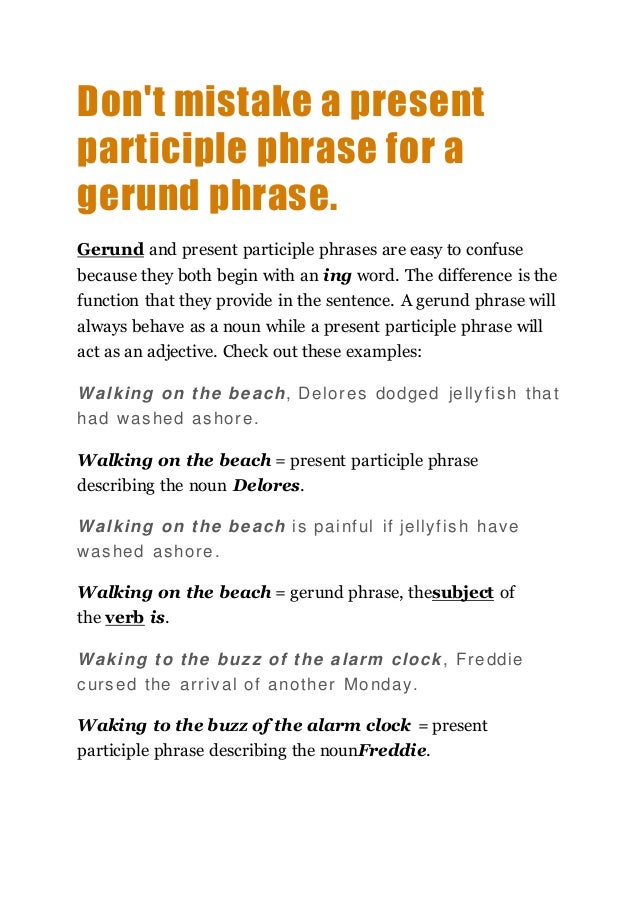 Don't mistake a present participle phrase for a gerund phrase.

Gerund and present participle phrases are easy to confuse because they both begin with an ing word. The difference is the function that they provide in the sentence. A gerund phrase will always behave as a noun while a present participle phrase will act as an adjective. Check out these examples:

Walking on the beach, Delores dodged jellyfish that had washed ashore.

Walking on the beach = present participle phrase describing the noun Delores.

Walking on the beach is painful if jellyfish have washed ashore.

Walking on the beach = gerund phrase, thesubject of the verb is.

Waking to the buzz of the alarm clock, Freddie cursed the arrival of another Monday.

Waking to the buzz of the alarm clock = present participle phrase describing the nounFreddie.